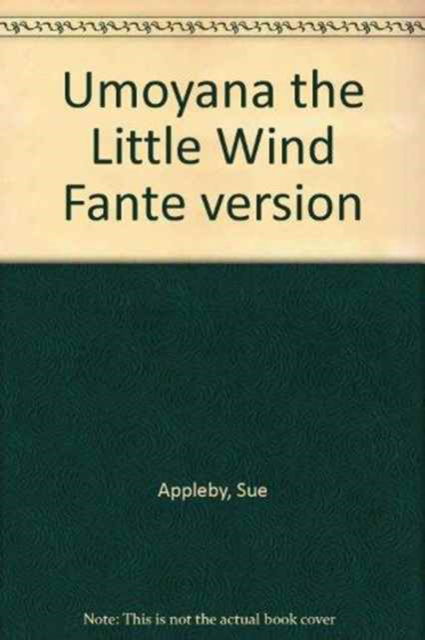 Umoyana the Little Wind Fante version

Appleby, Sue

Note: This is not the actual book cover